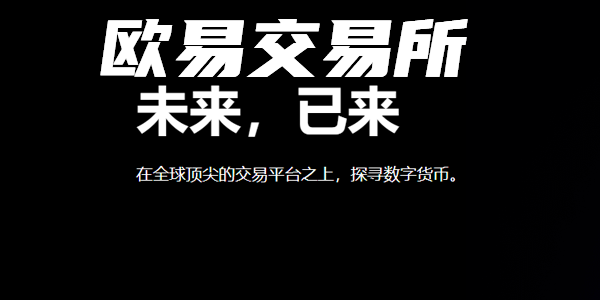 欧易交易所

未来，已来

在全球顶尖的交易平台之上，探寻数字货币。